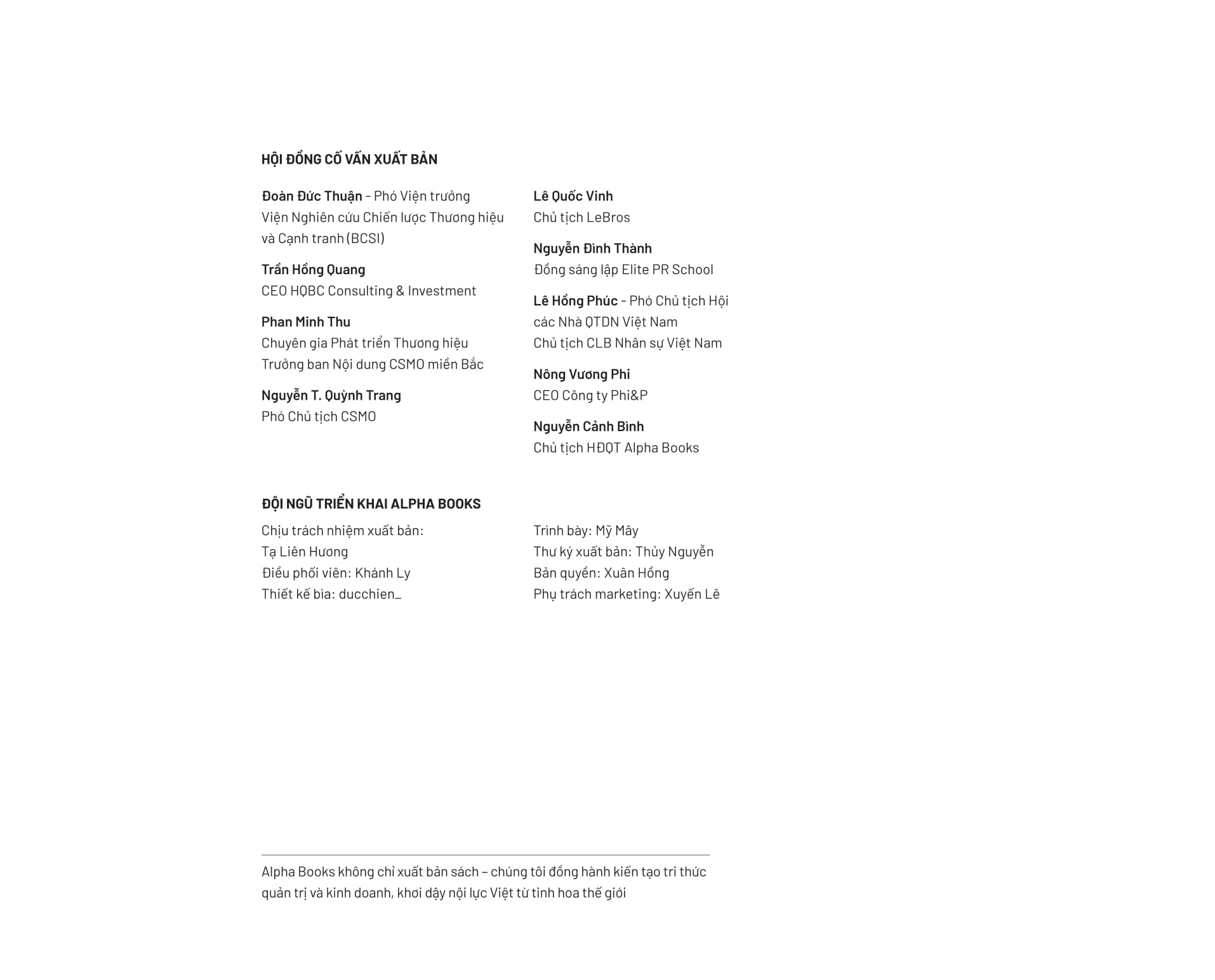 HỘI ĐỒNG CỐ VẤN XUẤT BẢN

Đoàn Đức Thuận - Phó Viện trưởng
Viện Nghiên cứu Chiến lược Thương hiệu và Cạnh tranh (BCSI)

Trần Hồng Quang
CEO HQBC Consulting & Investment

Phan Minh Thu
Chuyên gia Phát triển Thương hiệu
Trưởng ban Nội dung CSMO miền Bắc

Nguyễn T. Quỳnh Trang
Phó Chủ tịch CSMO

Lê Quốc Vinh
Chủ tịch LeBros

Nguyễn Đình Thành
Đồng sáng lập Elite PR School

Lê Hồng Phúc - Phó Chủ tịch Hội các Nhà QTDN Việt Nam
Chủ tịch CLB Nhân sự Việt Nam

Nông Vương Phi
CEO Công ty Phi&P

Nguyễn Cảnh Bình
Chủ tịch HĐQT Alpha Books

ĐỘI NGŨ TRIỂN KHAI ALPHA BOOKS

Chịu trách nhiệm xuất bản:
Tạ Liên Hương
Điều phối viên: Khánh Ly
Thiết kế bìa: ducchien_

Trình bày: Mỹ Mây
Thư ký xuất bản: Thủy Nguyễn
Bản quyền: Xuân Hồng
Phụ trách marketing: Xuyến Lê

Alpha Books không chỉ xuất bản sách – chúng tôi đồng hành kiến tạo tri thức quản trị và kinh doanh, khơi dậy nội lực Việt từ tinh hoa thế giới